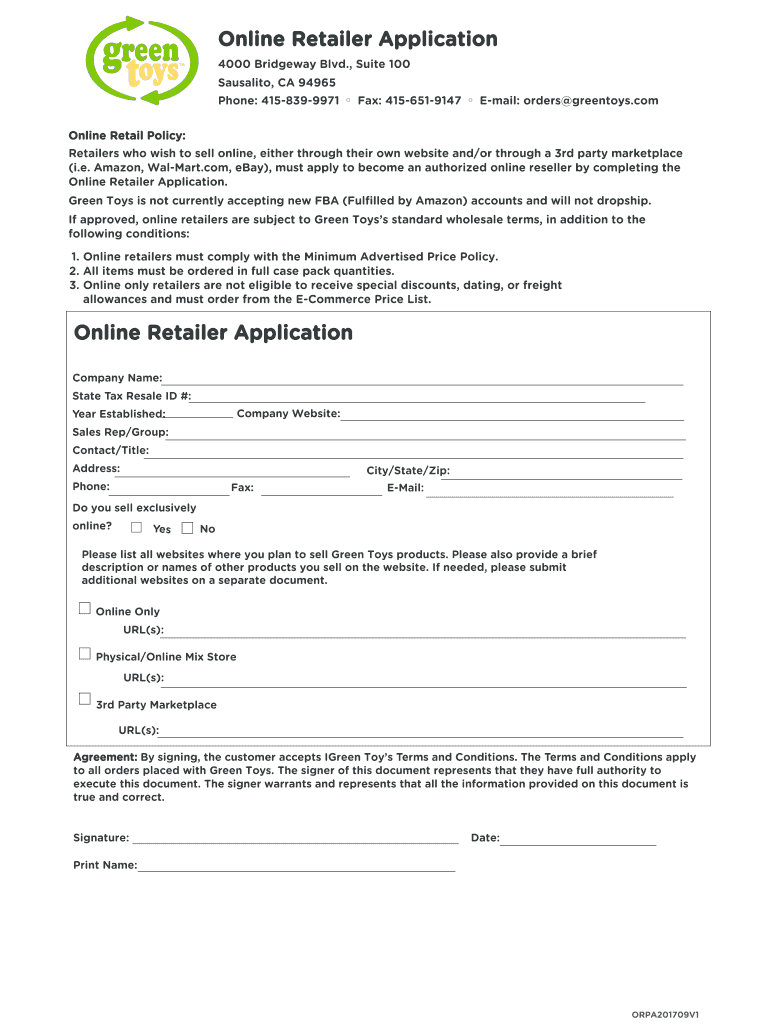 green toys

Online Retailer Application

4000 Bridgeway Blvd., Suite 100
Sausalito, CA 94965
Phone: 415-839-9971 ◦ Fax: 415-651-9147 ◦ E-mail: orders@greentoys.com

Online Retail Policy:
Retailers who wish to sell online, either through their own website and/or through a 3rd party marketplace (i.e. Amazon, Wal-Mart.com, eBay), must apply to become an authorized online reseller by completing the Online Retailer Application.

Green Toys is not currently accepting new FBA (Fulfilled by Amazon) accounts and will not dropship.

If approved, online retailers are subject to Green Toys's standard wholesale terms, in addition to the following conditions:

1. Online retailers must comply with the Minimum Advertised Price Policy.
2. All items must be ordered in full case pack quantities.
3. Online only retailers are not eligible to receive special discounts, dating, or freight allowances and must order from the E-Commerce Price List.

Online Retailer Application

Company Name:
State Tax Resale ID #:
Year Established: Company Website:
Sales Rep/Group:
Contact/Title:
Address: City/State/Zip:
Phone: Fax: E-Mail:
Do you sell exclusively online? Yes No

Please list all websites where you plan to sell Green Toys products. Please also provide a brief description or names of other products you sell on the website. If needed, please submit additional websites on a separate document.

Online Only
URL(s):
Physical/Online Mix Store
URL(s):
3rd Party Marketplace
URL(s):

Agreement: By signing, the customer accepts IGreen Toy's Terms and Conditions. The Terms and Conditions apply to all orders placed with Green Toys. The signer of this document represents that they have full authority to execute this document. The signer warrants and represents that all the information provided on this document is true and correct.

Signature: Date:
Print Name:

ORPA201709V1